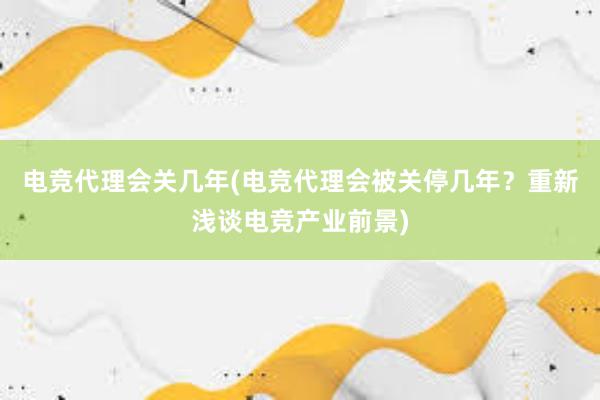 电竞代理会关几年(电竞代理会被关停几年？重新浅谈电竞产业前景)